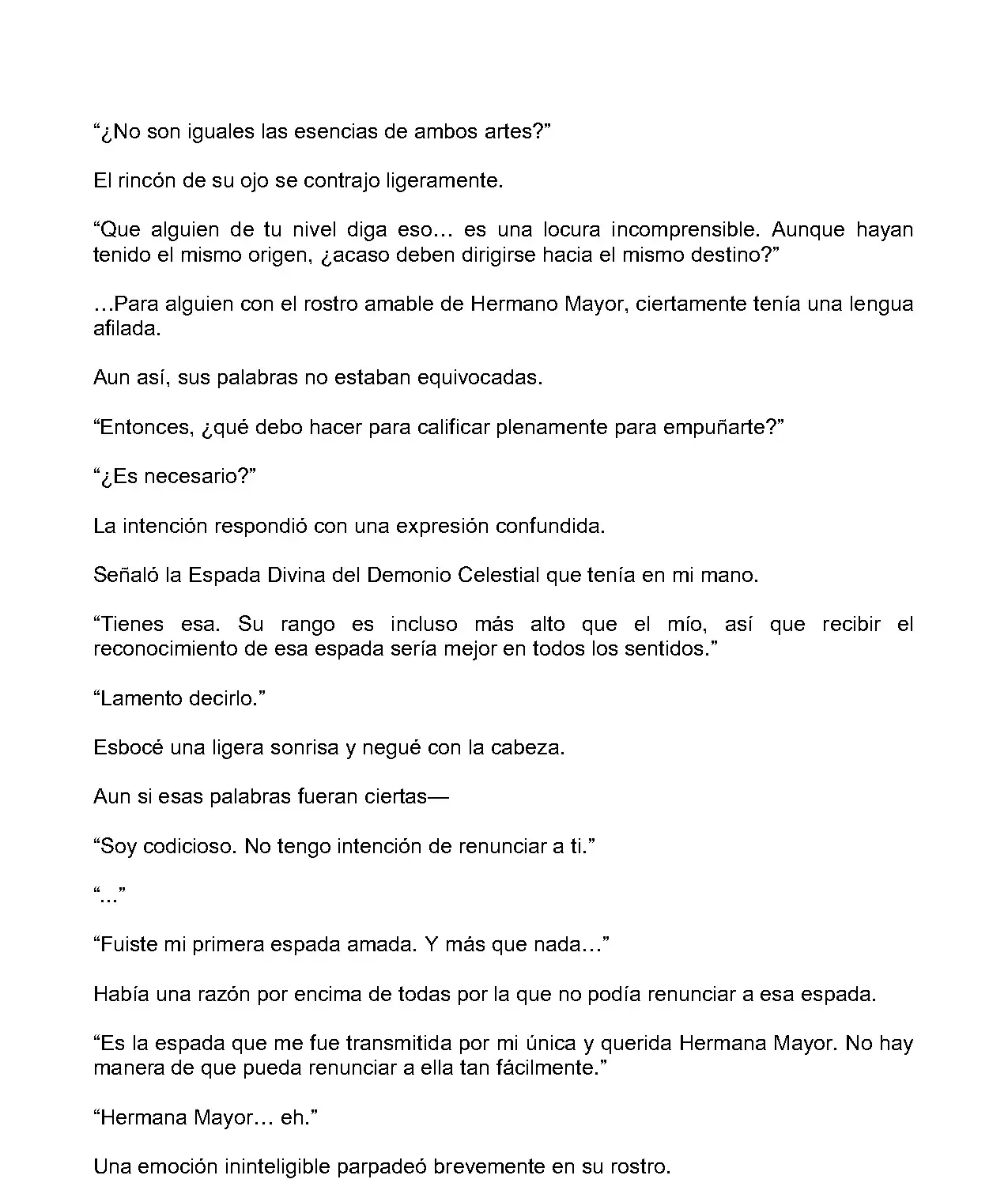 “¿No son iguales las esencias de ambos artes?”

El rincón de su ojo se contrajo ligeramente.

“Que alguien de tu nivel diga eso… es una locura incomprensible. Aunque hayan tenido el mismo origen, ¿acaso deben dirigirse hacia el mismo destino?”

…Para alguien con el rostro amable de Hermano Mayor, ciertamente tenía una lengua afilada.

Aun así, sus palabras no estaban equivocadas.

“Entonces, ¿qué debo hacer para calificar plenamente para empuñarte?”

“¿Es necesario?”

La intención respondió con una expresión confundida.

Señaló la Espada Divina del Demonio Celestial que tenía en mi mano.

“Tienes esa. Su rango es incluso más alto que el mío, así que recibir el reconocimiento de esa espada sería mejor en todos los sentidos.”

“Lamento decirlo.”

Esbocé una ligera sonrisa y negué con la cabeza.

Aun si esas palabras fueran ciertas—

“Soy codicioso. No tengo intención de renunciar a ti.”

“...”

“Fuiste mi primera espada amada. Y más que nada…”

Había una razón por encima de todas por la que no podía renunciar a esa espada.

“Es la espada que me fue transmitida por mi única y querida Hermana Mayor. No hay manera de que pueda renunciar a ella tan fácilmente.”

“Hermana Mayor… eh.”

Una emoción ininteligible parpadeó brevemente en su rostro.